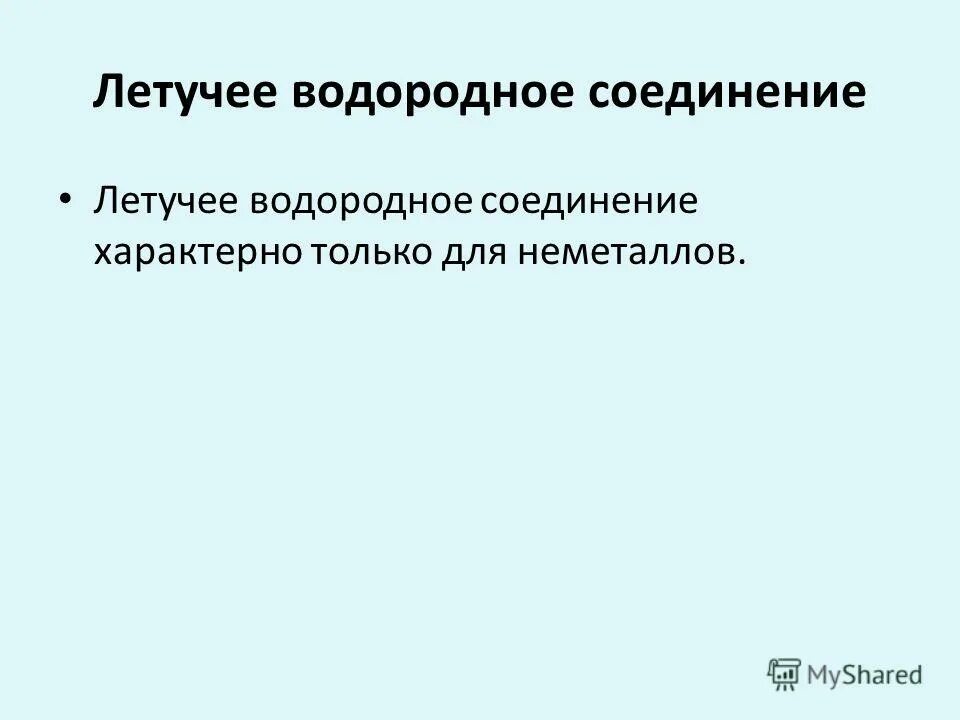 Летучее водородное соединение

• Летучее водородное соединение характерно только для неметаллов.

MyShared